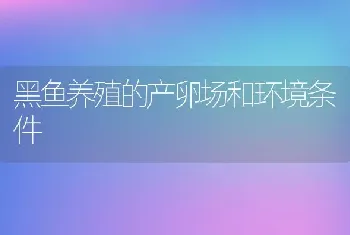 黑鱼养殖的产卵场和环境条件